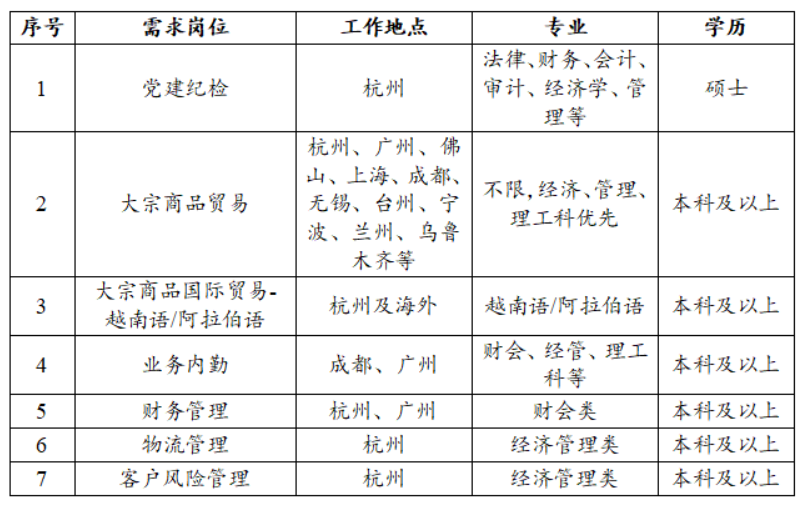 | 序号 | 需求岗位 | 工作地点 | 专业 | 学历 |
|---|---|---|---|---|
| 1 | 党建纪检 | 杭州 | 法律、财务、会计、审计、经济学、管理等 | 硕士 |
| 2 | 大宗商品贸易 | 杭州、广州、佛山、上海、成都、无锡、台州、宁波、兰州、乌鲁木齐等 | 不限,经济、管理、理工科优先 | 本科及以上 |
| 3 | 大宗商品国际贸易-越南语/阿拉伯语 | 杭州及海外 | 越南语/阿拉伯语 | 本科及以上 |
| 4 | 业务内勤 | 成都、广州 | 财会、经管、理工科等 | 本科及以上 |
| 5 | 财务管理 | 杭州、广州 | 财会类 | 本科及以上 |
| 6 | 物流管理 | 杭州 | 经济管理类 | 本科及以上 |
| 7 | 客户风险管理 | 杭州 | 经济管理类 | 本科及以上 |